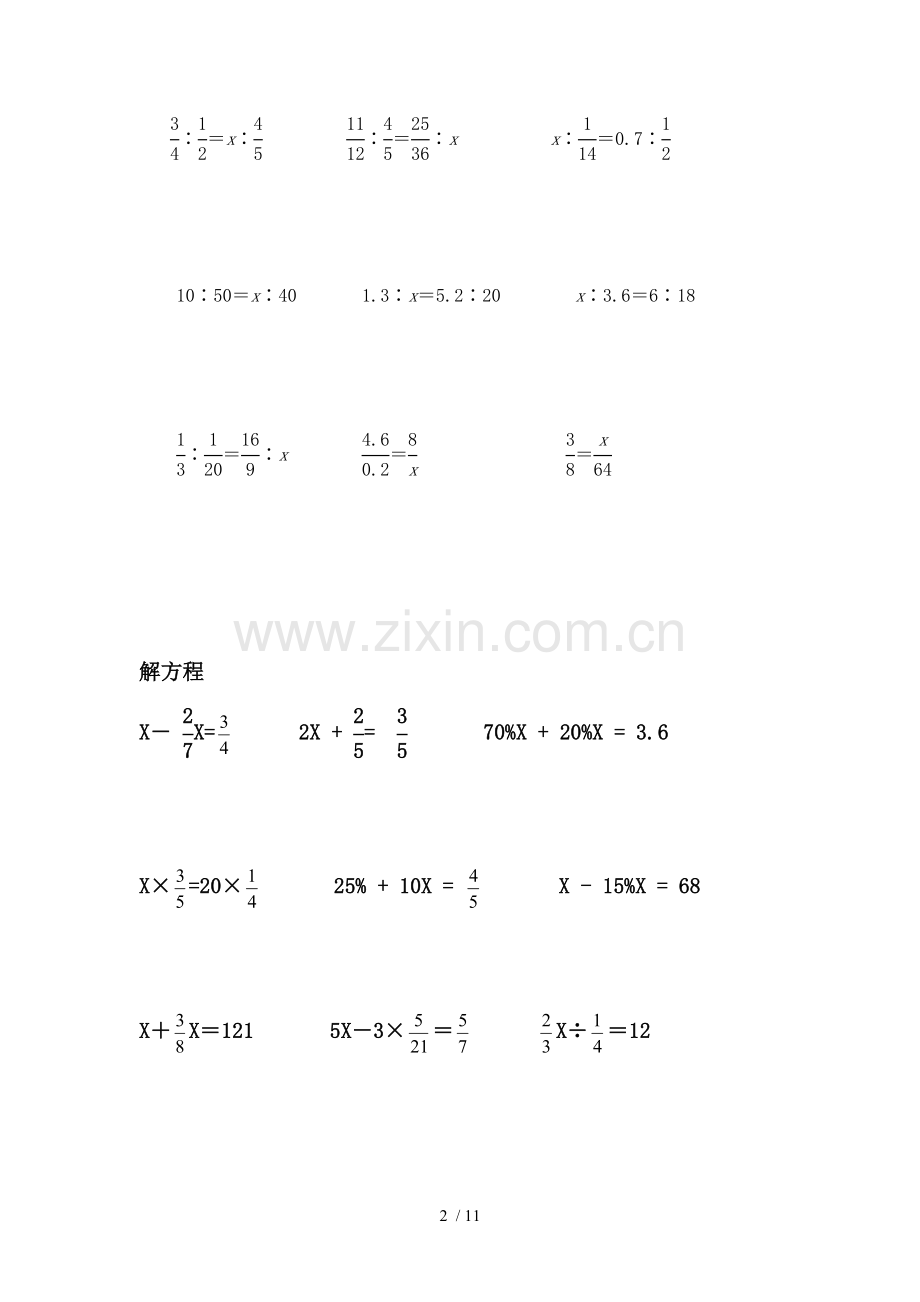 $\frac{3}{4}:\frac{1}{2}=x:\frac{4}{5}$　　$\frac{11}{12}:\frac{4}{5}=\frac{25}{36}:x$　　$x:\frac{1}{14}=0.7:\frac{1}{2}$

$10:50=x:40$　　$1.3:x=5.2:20$　　$x:3.6=6:18$

$\frac{1}{3}:\frac{1}{20}=\frac{16}{9}:x$　　$\frac{4.6}{0.2}=\frac{8}{x}$　　$\frac{3}{8}=\frac{x}{64}$

www.zixin.com.cn

解方程

$X-\frac{2}{7}X=\frac{3}{4}$　　$2X+\frac{2}{5}=\frac{3}{5}$　　$70\%X+20\%X=3.6$

$X\times\frac{3}{5}=20\times\frac{1}{4}$　　$25\%+10X=\frac{4}{5}$　　$X-15\%X=68$

$X+\frac{3}{8}X=121$　　$5X-3\times\frac{5}{21}=\frac{5}{7}$　　$\frac{2}{3}X\div\frac{1}{4}=12$

2 / 11